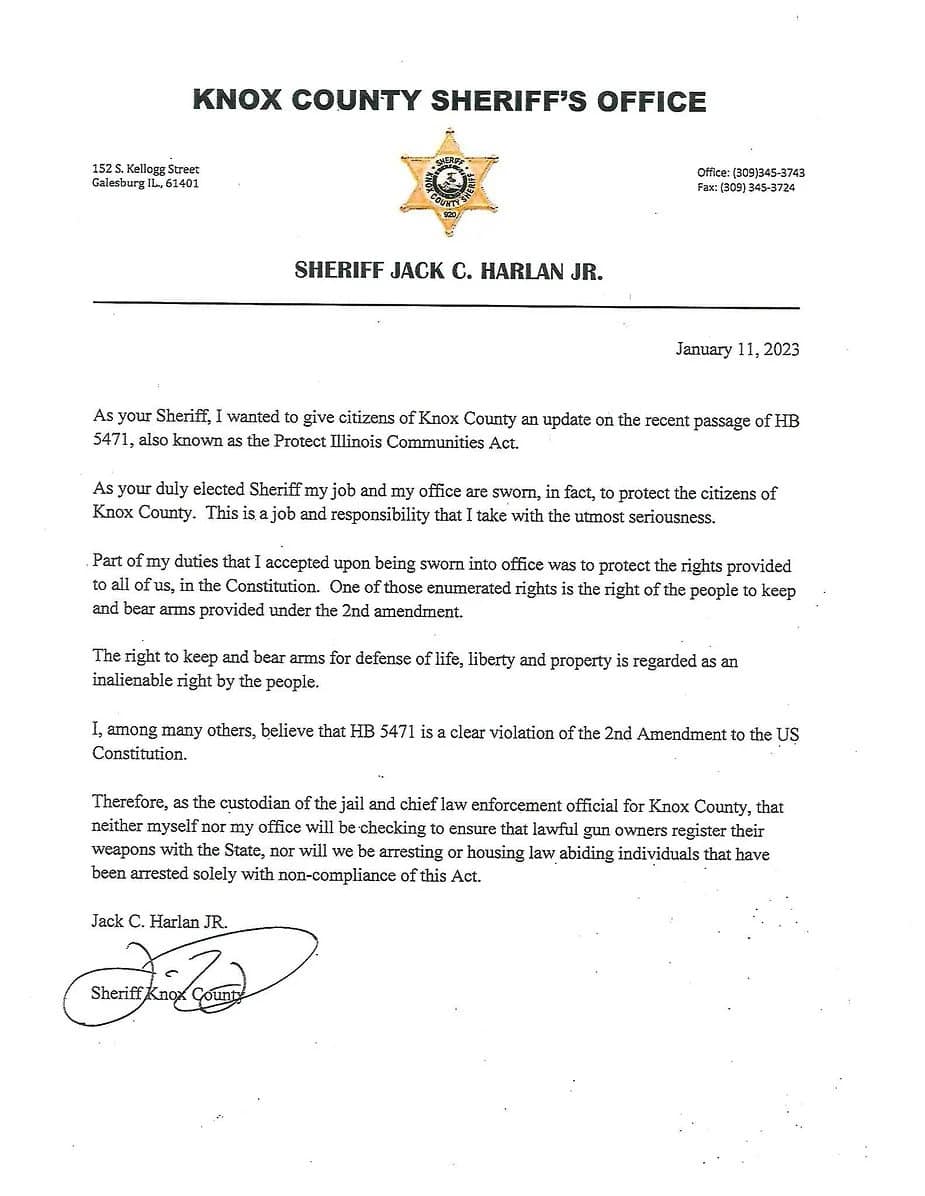 KNOX COUNTY SHERIFF'S OFFICE

152 S. Kellogg Street
Galesburg IL., 61401

SHERIFF KNOX COUNTY SHERIFF 920

Office: (309)345-3743
Fax: (309) 345-3724

SHERIFF JACK C. HARLAN JR.

January 11, 2023

As your Sheriff, I wanted to give citizens of Knox County an update on the recent passage of HB 5471, also known as the Protect Illinois Communities Act.

As your duly elected Sheriff my job and my office are sworn, in fact, to protect the citizens of Knox County. This is a job and responsibility that I take with the utmost seriousness.

Part of my duties that I accepted upon being sworn into office was to protect the rights provided to all of us, in the Constitution. One of those enumerated rights is the right of the people to keep and bear arms provided under the 2nd amendment.

The right to keep and bear arms for defense of life, liberty and property is regarded as an inalienable right by the people.

I, among many others, believe that HB 5471 is a clear violation of the 2nd Amendment to the US Constitution.

Therefore, as the custodian of the jail and chief law enforcement official for Knox County, that neither myself nor my office will be checking to ensure that lawful gun owners register their weapons with the State, nor will we be arresting or housing law abiding individuals that have been arrested solely with non-compliance of this Act.

Jack C. Harlan JR.

Sheriff Knox County